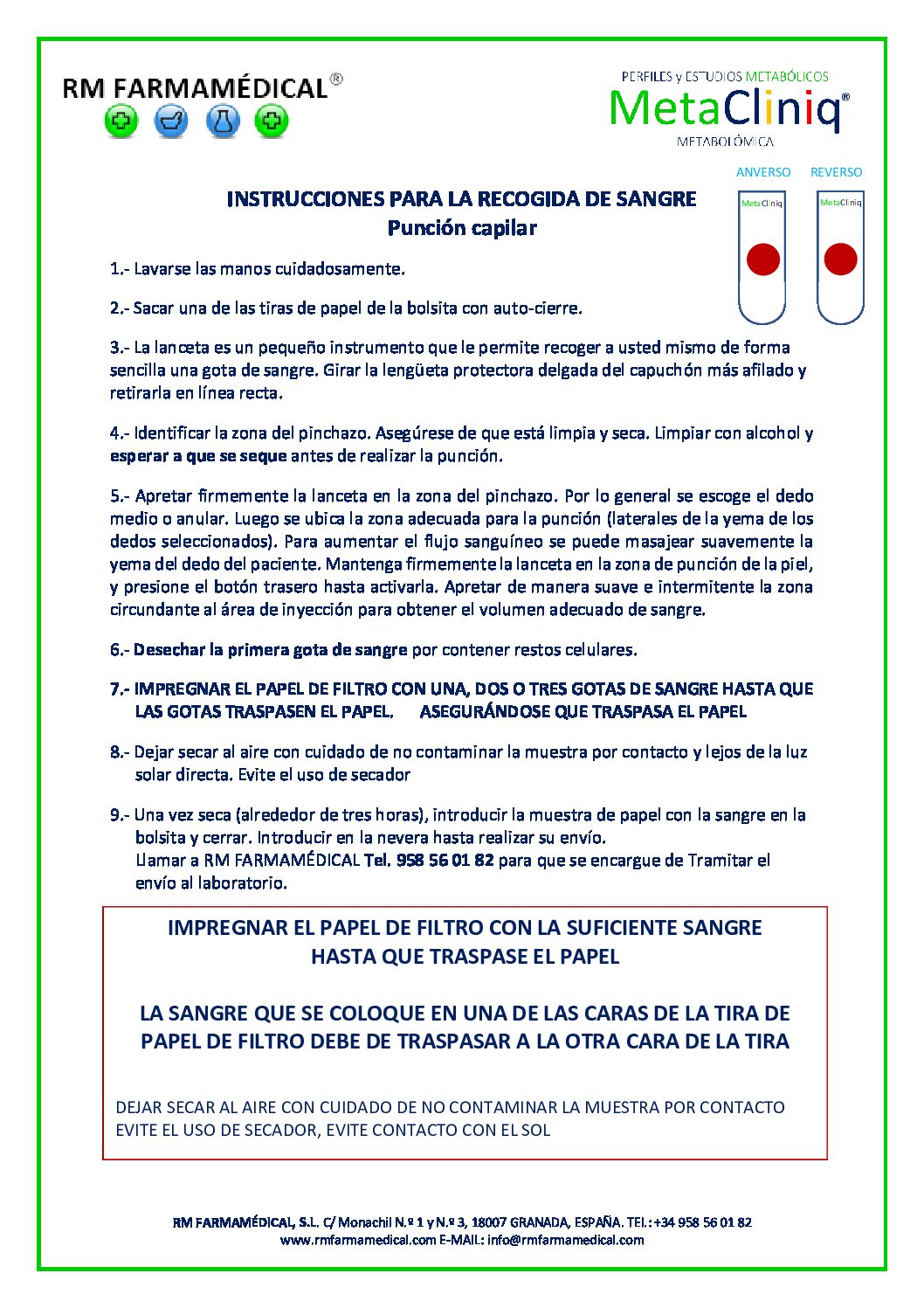 RM FARMAMÉDICAL®

PERFILES y ESTUDIOS METABÓLICOS
MetaCliniq®
METABOLÓMICA

ANVERSO REVERSO

MetaCliniq MetaCliniq

INSTRUCCIONES PARA LA RECOGIDA DE SANGRE
Punción capilar

1.- Lavarse las manos cuidadosamente.

2.- Sacar una de las tiras de papel de la bolsita con auto-cierre.

3.- La lanceta es un pequeño instrumento que le permite recoger a usted mismo de forma sencilla una gota de sangre. Girar la lengüeta protectora delgada del capuchón más afilado y retirarla en línea recta.

4.- Identificar la zona del pinchazo. Asegúrese de que está limpia y seca. Limpiar con alcohol y esperar a que se seque antes de realizar la punción.

5.- Apretar firmemente la lanceta en la zona del pinchazo. Por lo general se escoge el dedo medio o anular. Luego se ubica la zona adecuada para la punción (laterales de la yema de los dedos seleccionados). Para aumentar el flujo sanguíneo se puede masajear suavemente la yema del dedo del paciente. Mantenga firmemente la lanceta en la zona de punción de la piel, y presione el botón trasero hasta activarla. Apretar de manera suave e intermitente la zona circundante al área de inyección para obtener el volumen adecuado de sangre.

6.- Desechar la primera gota de sangre por contener restos celulares.

7.- IMPREGNAR EL PAPEL DE FILTRO CON UNA, DOS O TRES GOTAS DE SANGRE HASTA QUE LAS GOTAS TRASPASEN EL PAPEL. ASEGURÁNDOSE QUE TRASPASA EL PAPEL

8.- Dejar secar al aire con cuidado de no contaminar la muestra por contacto y lejos de la luz solar directa. Evite el uso de secador

9.- Una vez seca (alrededor de tres horas), introducir la muestra de papel con la sangre en la bolsita y cerrar. Introducir en la nevera hasta realizar su envío.
Llamar a RM FARMAMÉDICAL Tel. 958 56 01 82 para que se encargue de Tramitar el envío al laboratorio.

IMPREGNAR EL PAPEL DE FILTRO CON LA SUFICIENTE SANGRE HASTA QUE TRASPASE EL PAPEL

LA SANGRE QUE SE COLOQUE EN UNA DE LAS CARAS DE LA TIRA DE PAPEL DE FILTRO DEBE DE TRASPASAR A LA OTRA CARA DE LA TIRA

DEJAR SECAR AL AIRE CON CUIDADO DE NO CONTAMINAR LA MUESTRA POR CONTACTO
EVITE EL USO DE SECADOR, EVITE CONTACTO CON EL SOL

RM FARMAMÉDICAL, S.L. C/ Monachil N.º 1 y N.º 3, 18007 GRANADA, ESPAÑA. TEL.: +34 958 56 01 82
www.rmfarmamedical.com E-MAIL: info@rmfarmamedical.com